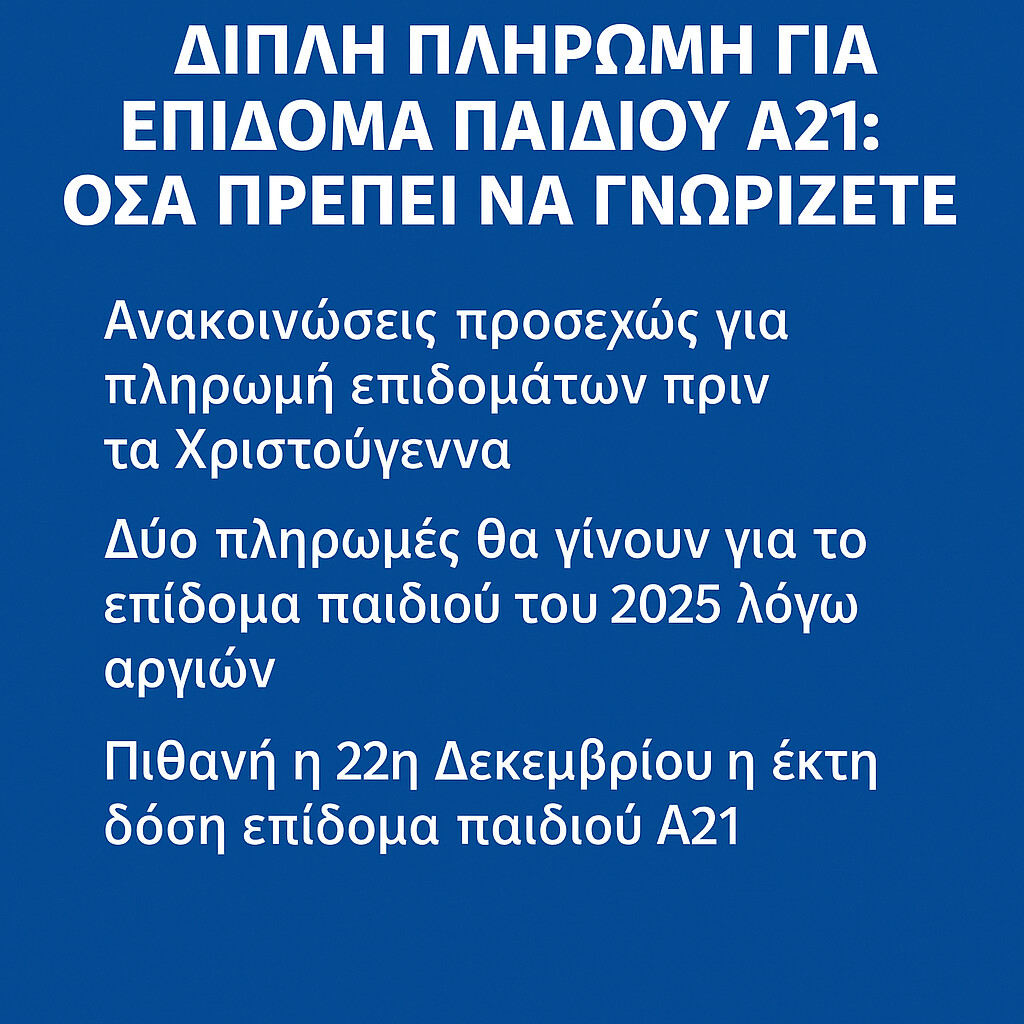 ΔΙΠΛΗ ΠΛΗΡΩΜΗ ΓΙΑ ΕΠΙΔΟΜΑ ΠΑΙΔΙΟΥ Α21: ΟΣΑ ΠΡΕΠΕΙ ΝΑ ΓΝΩΡΙΖΕΤΕ

Ανακοινώσεις προσεχώς για πληρωμή επιδομάτων πριν τα Χριστούγεννα

Δύο πληρωμές θα γίνουν για το επίδομα παιδιού του 2025 λόγω αργιών

Πιθανή η 22η Δεκεμβρίου η έκτη δόση επίδομα παιδιού Α21